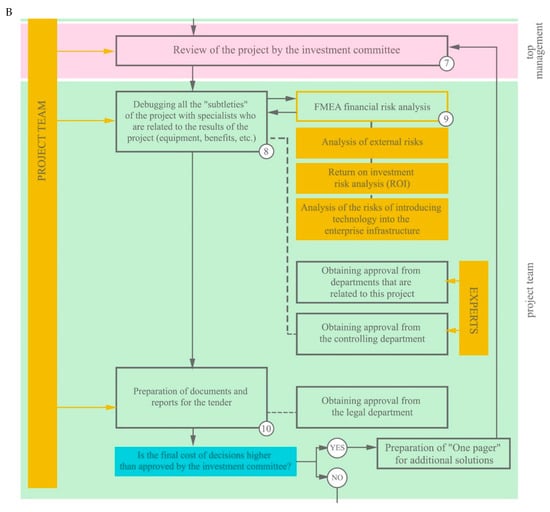 B

PROJECT TEAM

Review of the project by the investment committee
7

top management

Debugging all the "subtleties" of the project with specialists who are related to the results of the project (equipment, benefits, etc.)
8

FMEA financial risk analysis
9

Analysis of external risks

Return on investment risk analysis (ROI)

Analysis of the risks of introducing technology into the enterprise infrastructure

Obtaining approval from departments that are related to this project

Obtaining approval from the controlling department

EXPERTS

project team

Preparation of documents and reports for the tender
10

Obtaining approval from the legal department

Is the final cost of decisions higher than approved by the investment committee?

YES

NO

Preparation of "One pager" for additional solutions